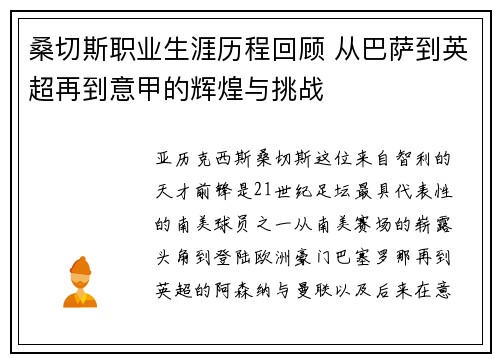 桑切斯职业生涯历程回顾 从巴萨到英超再到意甲的辉煌与挑战

亚历克西斯桑切斯这位来自智利的天才前锋是21世纪足坛最具代表性的南美球员之一从南美赛场的崭露头角到登陆欧洲豪门巴塞罗那再到英超的阿森纳与曼联以及后来在意